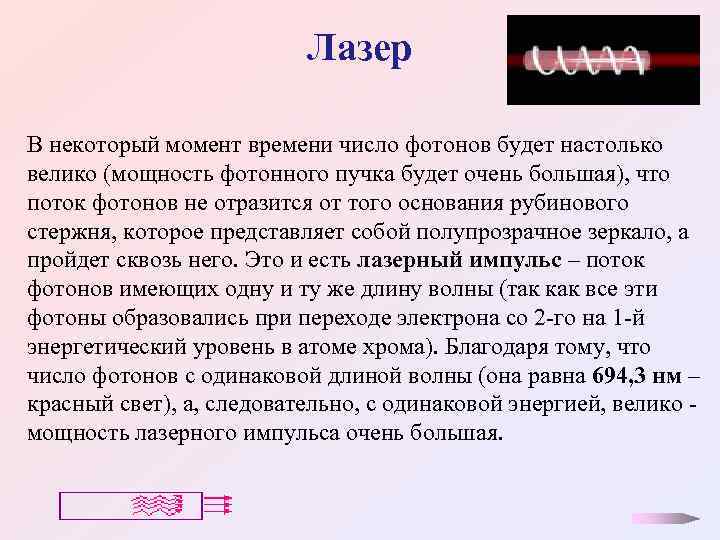 Лазер

В некоторый момент времени число фотонов будет настолько велико (мощность фотонного пучка будет очень большая), что поток фотонов не отразится от того основания рубинового стержня, которое представляет собой полупрозрачное зеркало, а пройдет сквозь него. Это и есть лазерный импульс – поток фотонов имеющих одну и ту же длину волны (так как все эти фотоны образовались при переходе электрона со 2-го на 1-й энергетический уровень в атоме хрома). Благодаря тому, что число фотонов с одинаковой длиной волны (она равна 694,3 нм – красный свет), а, следовательно, с одинаковой энергией, велико - мощность лазерного импульса очень большая.